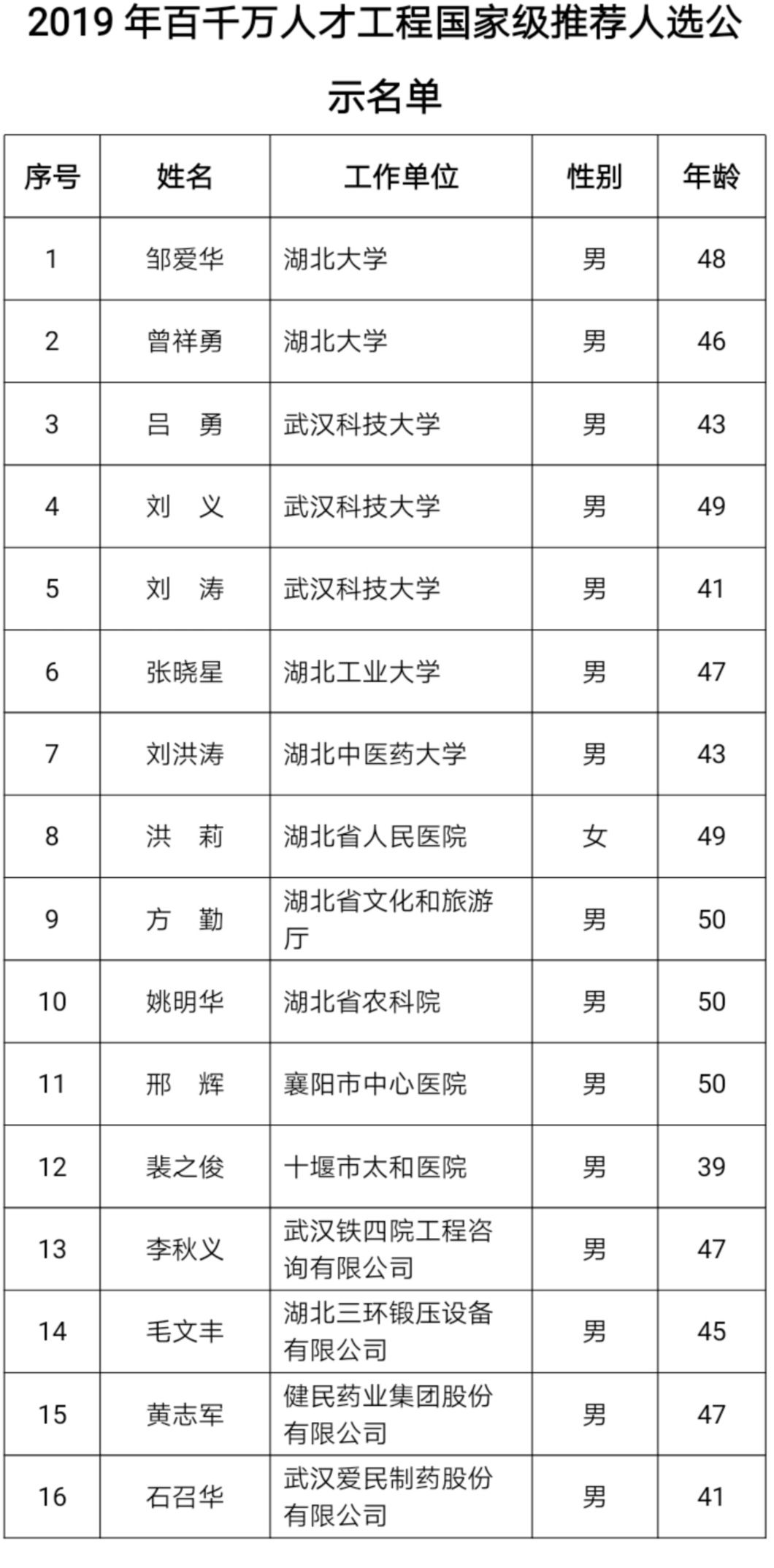 2019 年百千万人才工程国家级推荐人选公示名单

| 序号 | 姓名 | 工作单位 | 性别 | 年龄 |
|---|---|---|---|---|
| 1 | 邹爱华 | 湖北大学 | 男 | 48 |
| 2 | 曾祥勇 | 湖北大学 | 男 | 46 |
| 3 | 吕　勇 | 武汉科技大学 | 男 | 43 |
| 4 | 刘　义 | 武汉科技大学 | 男 | 49 |
| 5 | 刘　涛 | 武汉科技大学 | 男 | 41 |
| 6 | 张晓星 | 湖北工业大学 | 男 | 47 |
| 7 | 刘洪涛 | 湖北中医药大学 | 男 | 43 |
| 8 | 洪　莉 | 湖北省人民医院 | 女 | 49 |
| 9 | 方　勤 | 湖北省文化和旅游厅 | 男 | 50 |
| 10 | 姚明华 | 湖北省农科院 | 男 | 50 |
| 11 | 邢　辉 | 襄阳市中心医院 | 男 | 50 |
| 12 | 裴之俊 | 十堰市太和医院 | 男 | 39 |
| 13 | 李秋义 | 武汉铁四院工程咨询有限公司 | 男 | 47 |
| 14 | 毛文丰 | 湖北三环锻压设备有限公司 | 男 | 45 |
| 15 | 黄志军 | 健民药业集团股份有限公司 | 男 | 47 |
| 16 | 石召华 | 武汉爱民制药股份有限公司 | 男 | 41 |